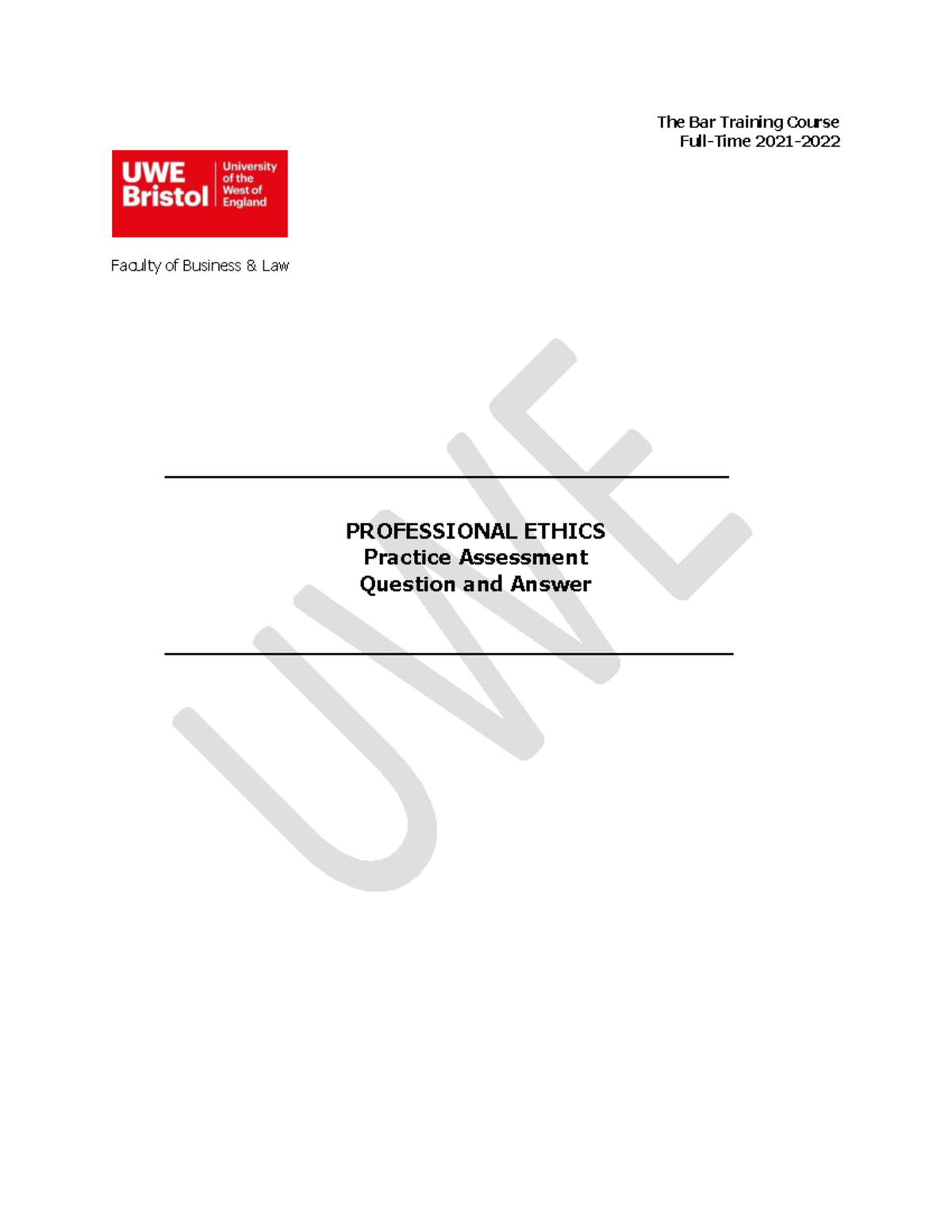 The Bar Training Course
Full-Time 2021-2022

UWE Bristol University of the West of England

Faculty of Business & Law

UWE

PROFESSIONAL ETHICS
Practice Assessment
Question and Answer